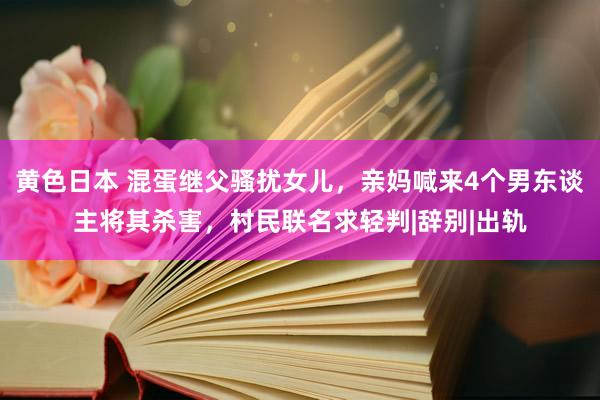 黄色日本 混蛋继父骚扰女儿，亲妈喊来4个男东谈主将其杀害，村民联名求轻判|辞别|出轨